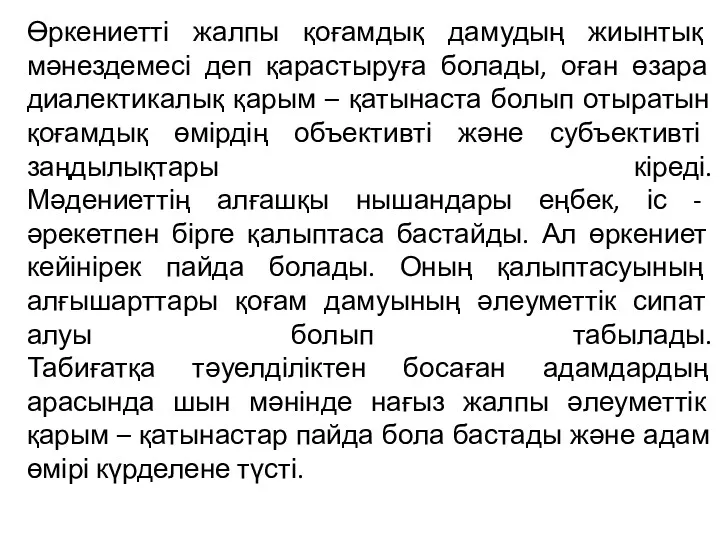 Өркениетті жалпы қоғамдық дамудың жиынтық мәнездемесі деп қарастыруға болады, оған өзара диалектикалық қарым – қатынаста болып отыратын қоғамдық өмірдің объективті және субъективті заңдылықтары кіреді. Мәдениеттің алғашқы нышандары еңбек, іс - әрекетпен бірге қалыптаса бастайды. Ал өркениет кейінірек пайда болады. Оның қалыптасуының алғышарттары қоғам дамуының әлеуметтік сипат алуы болып табылады. Табиғатқа тәуелділіктен босаған адамдардың арасында шын мәнінде нағыз жалпы әлеуметтік қарым – қатынастар пайда бола бастады және адам өмірі күрделене түсті.